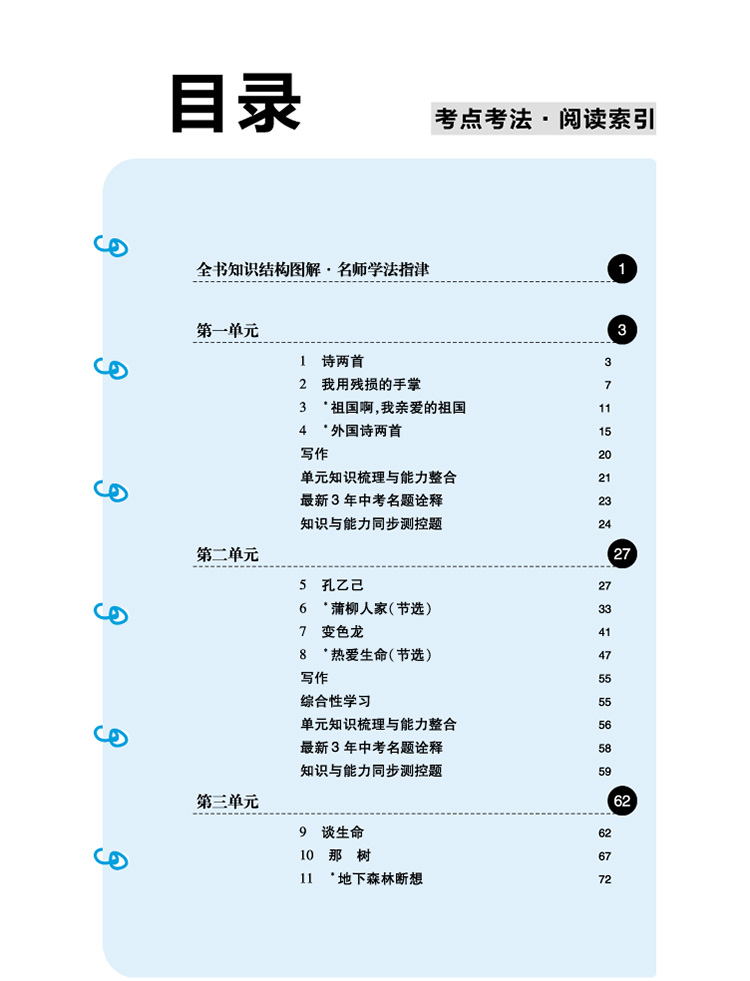 目录

考点考法 · 阅读索引

全书知识结构图解 · 名师学法指津 1

第一单元 3

1 诗两首 3
2 我用残损的手掌 7
3 *祖国啊,我亲爱的祖国 11
4 *外国诗两首 15
写作 20
单元知识梳理与能力整合 21
最新3年中考名题诠释 23
知识与能力同步测控题 24

第二单元 27

5 孔乙己 27
6 *蒲柳人家(节选) 33
7 变色龙 41
8 *热爱生命(节选) 47
写作 55
综合性学习 55
单元知识梳理与能力整合 56
最新3年中考名题诠释 58
知识与能力同步测控题 59

第三单元 62

9 谈生命 62
10 那 树 67
11 *地下森林断想 72